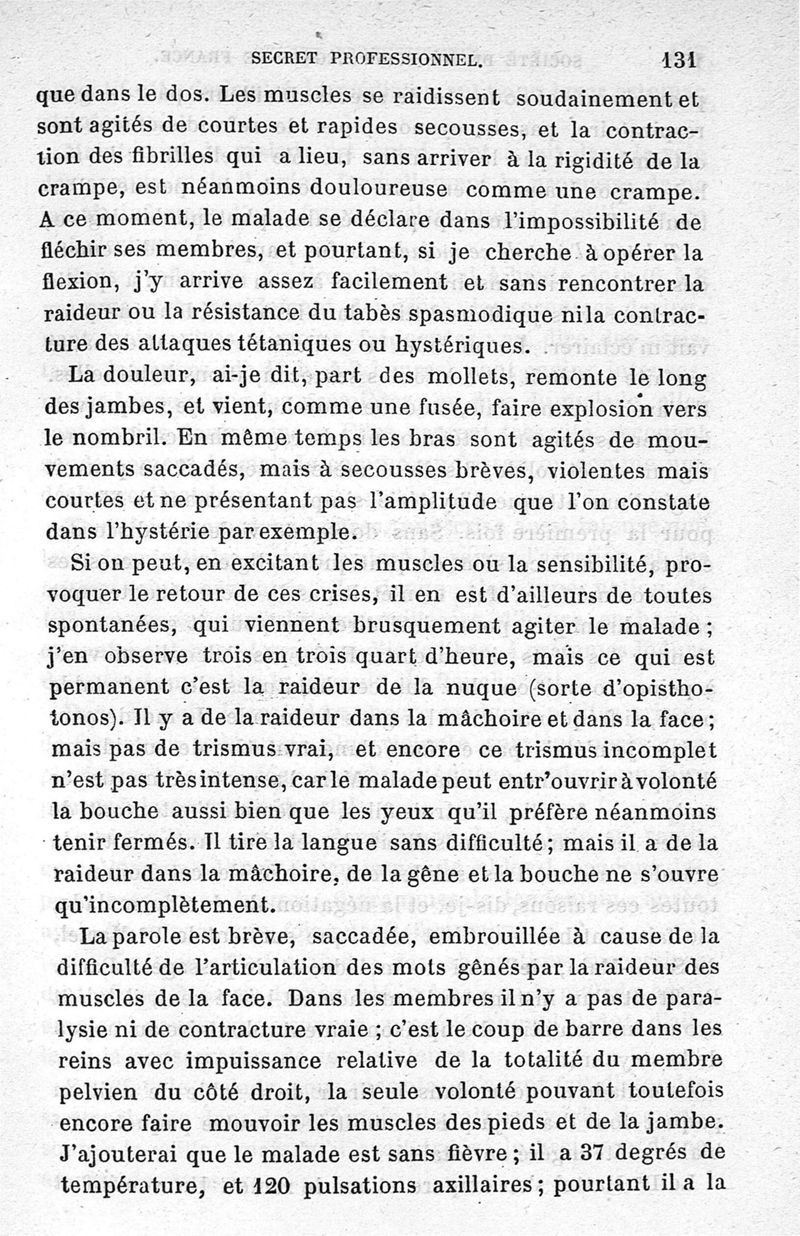 SECRET PROFESSIONNEL. 131

que dans le dos. Les muscles se raidissent soudainement et sont agités de courtes et rapides secousses, et la contraction des fibrilles qui a lieu, sans arriver à la rigidité de la crampe, est néanmoins douloureuse comme une crampe. A ce moment, le malade se déclare dans l'impossibilité de fléchir ses membres, et pourtant, si je cherche à opérer la flexion, j'y arrive assez facilement et sans rencontrer la raideur ou la résistance du tabès spasmodique ni la contracture des attaques tétaniques ou hystériques.

La douleur, ai-je dit, part des mollets, remonte le long des jambes, et vient, comme une fusée, faire explosion vers le nombril. En même temps les bras sont agités de mouvements saccadés, mais à secousses brèves, violentes mais courtes et ne présentant pas l'amplitude que l'on constate dans l'hystérie par exemple.

Si on peut, en excitant les muscles ou la sensibilité, provoquer le retour de ces crises, il en est d'ailleurs de toutes spontanées, qui viennent brusquement agiter le malade ; j'en observe trois en trois quart d'heure, mais ce qui est permanent c'est la raideur de la nuque (sorte d'opisthotonos). Il y a de la raideur dans la mâchoire et dans la face ; mais pas de trismus vrai, et encore ce trismus incomplet n'est pas très intense, car le malade peut entr'ouvrir à volonté la bouche aussi bien que les yeux qu'il préfère néanmoins tenir fermés. Il tire la langue sans difficulté ; mais il a de la raideur dans la mâchoire, de la gêne et la bouche ne s'ouvre qu'incomplètement.

La parole est brève, saccadée, embrouillée à cause de la difficulté de l'articulation des mots gênés par la raideur des muscles de la face. Dans les membres il n'y a pas de paralysie ni de contracture vraie ; c'est le coup de barre dans les reins avec impuissance relative de la totalité du membre pelvien du côté droit, la seule volonté pouvant toutefois encore faire mouvoir les muscles des pieds et de la jambe. J'ajouterai que le malade est sans fièvre ; il a 37 degrés de température, et 120 pulsations axillaires ; pourtant il a la